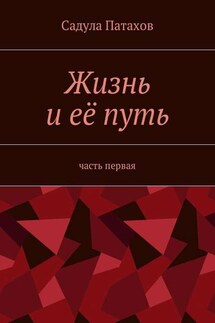 Садула Патахов

Жизнь и её путь

часть первая